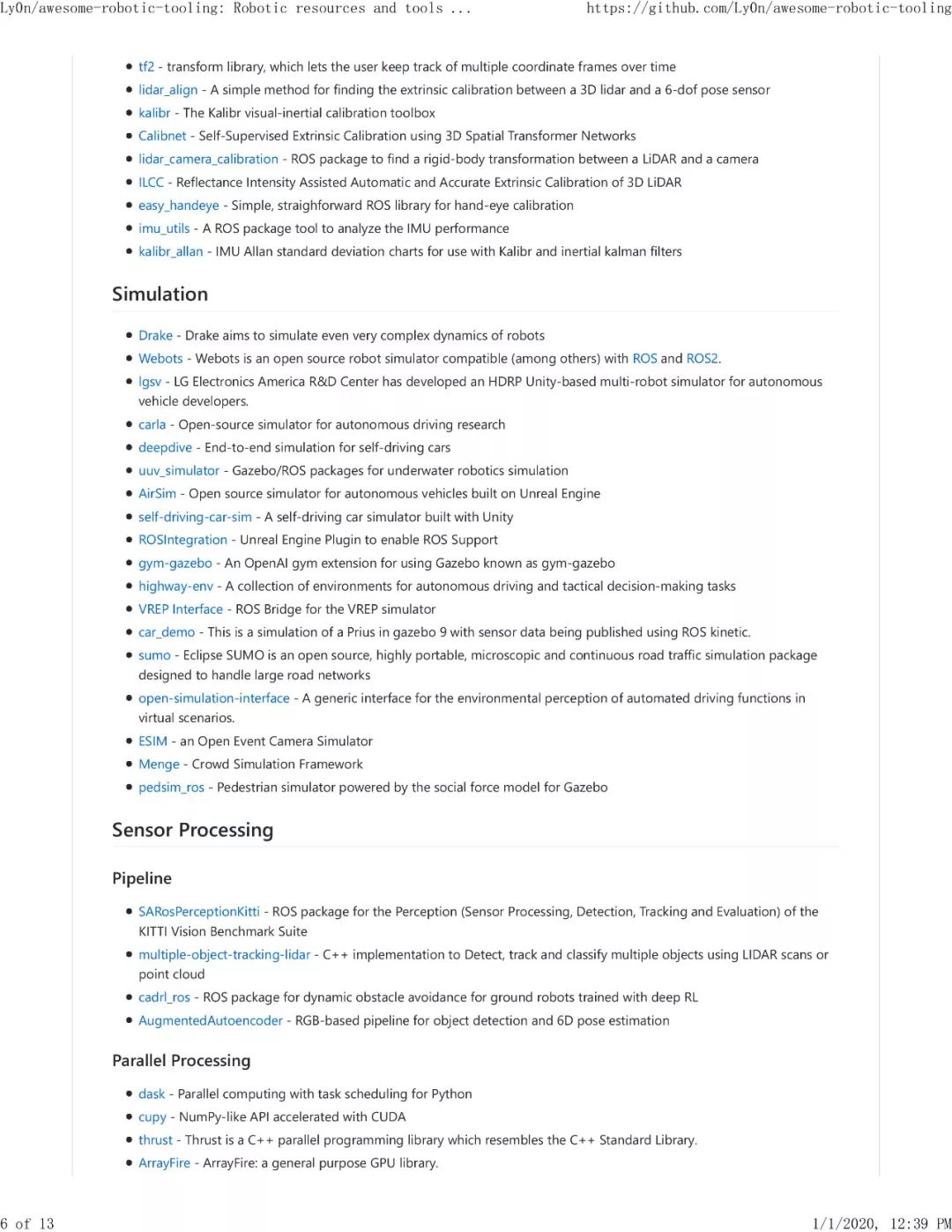 Ly0n/awesome-robotic-tooling: Robotic resources and tools ... https://github.com/Ly0n/awesome-robotic-tooling

• tf2 - transform library, which lets the user keep track of multiple coordinate frames over time
• lidar_align - A simple method for finding the extrinsic calibration between a 3D lidar and a 6-dof pose sensor
• kalibr - The Kalibr visual-inertial calibration toolbox
• Calibnet - Self-Supervised Extrinsic Calibration using 3D Spatial Transformer Networks
• lidar_camera_calibration - ROS package to find a rigid-body transformation between a LiDAR and a camera
• ILCC - Reflectance Intensity Assisted Automatic and Accurate Extrinsic Calibration of 3D LiDAR
• easy_handeye - Simple, straighforward ROS library for hand-eye calibration
• imu_utils - A ROS package tool to analyze the IMU performance
• kalibr_allan - IMU Allan standard deviation charts for use with Kalibr and inertial kalman filters

Simulation

• Drake - Drake aims to simulate even very complex dynamics of robots
• Webots - Webots is an open source robot simulator compatible (among others) with ROS and ROS2.
• lgsv - LG Electronics America R&D Center has developed an HDRP Unity-based multi-robot simulator for autonomous vehicle developers.
• carla - Open-source simulator for autonomous driving research
• deepdive - End-to-end simulation for self-driving cars
• uuv_simulator - Gazebo/ROS packages for underwater robotics simulation
• AirSim - Open source simulator for autonomous vehicles built on Unreal Engine
• self-driving-car-sim - A self-driving car simulator built with Unity
• ROSIntegration - Unreal Engine Plugin to enable ROS Support
• gym-gazebo - An OpenAI gym extension for using Gazebo known as gym-gazebo
• highway-env - A collection of environments for autonomous driving and tactical decision-making tasks
• VREP Interface - ROS Bridge for the VREP simulator
• car_demo - This is a simulation of a Prius in gazebo 9 with sensor data being published using ROS kinetic.
• sumo - Eclipse SUMO is an open source, highly portable, microscopic and continuous road traffic simulation package designed to handle large road networks
• open-simulation-interface - A generic interface for the environmental perception of automated driving functions in virtual scenarios.
• ESIM - an Open Event Camera Simulator
• Menge - Crowd Simulation Framework
• pedsim_ros - Pedestrian simulator powered by the social force model for Gazebo

Sensor Processing

Pipeline

• SARosPerceptionKitti - ROS package for the Perception (Sensor Processing, Detection, Tracking and Evaluation) of the KITTI Vision Benchmark Suite
• multiple-object-tracking-lidar - C++ implementation to Detect, track and classify multiple objects using LIDAR scans or point cloud
• cadrl_ros - ROS package for dynamic obstacle avoidance for ground robots trained with deep RL
• AugmentedAutoencoder - RGB-based pipeline for object detection and 6D pose estimation

Parallel Processing

• dask - Parallel computing with task scheduling for Python
• cupy - NumPy-like API accelerated with CUDA
• thrust - Thrust is a C++ parallel programming library which resembles the C++ Standard Library.
• ArrayFire - ArrayFire: a general purpose GPU library.

6 of 13 1/1/2020, 12:39 PM